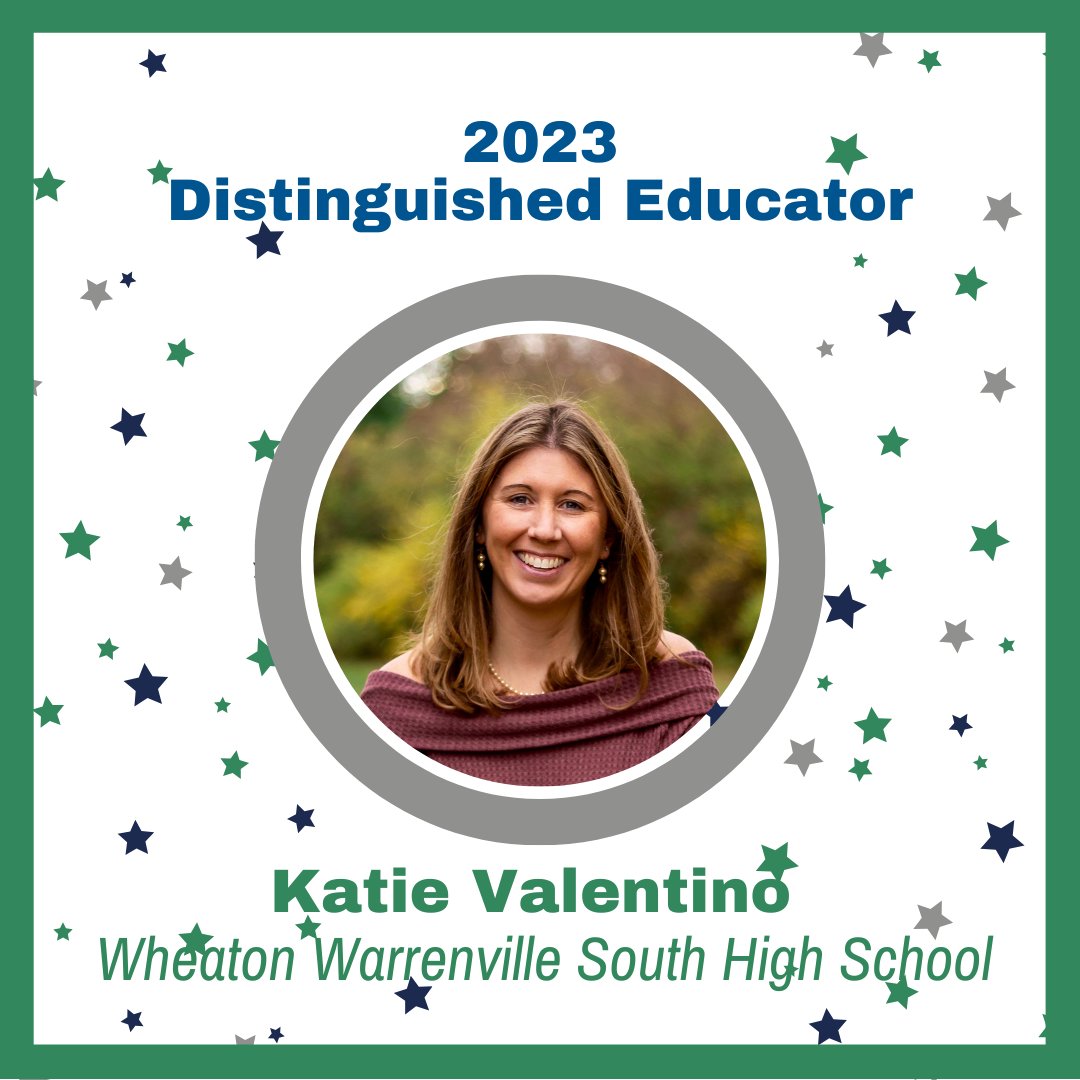 2023
Distinguished Educator

Katie Valentino
Wheaton Warrenville South High School